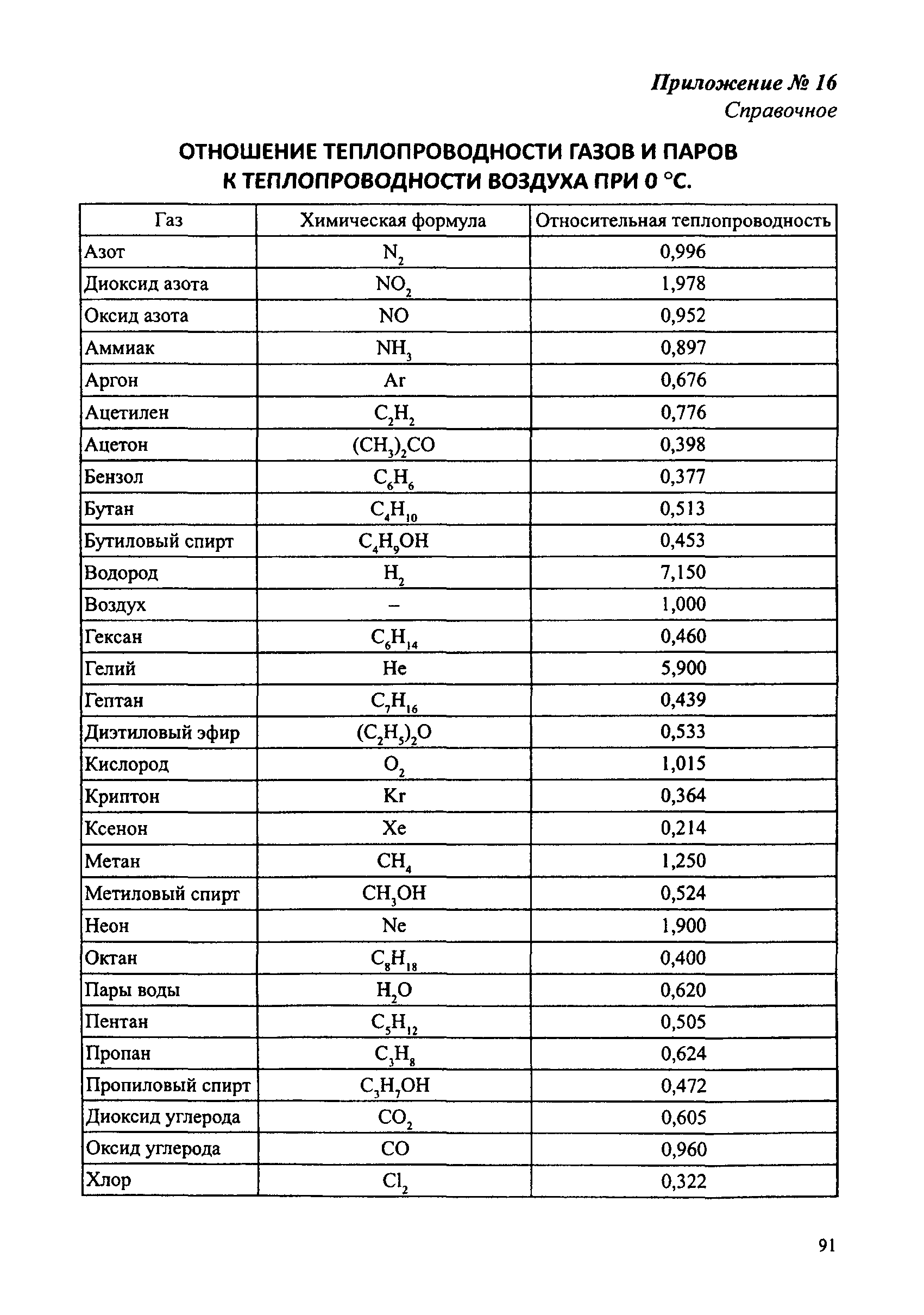 Приложение № 16
Справочное

ОТНОШЕНИЕ ТЕПЛОПРОВОДНОСТИ ГАЗОВ И ПАРОВ К ТЕПЛОПРОВОДНОСТИ ВОЗДУХА ПРИ 0 °С.

| Газ | Химическая формула | Относительная теплопроводность |
|---|---|---|
| Азот | $N_2$ | 0,996 |
| Диоксид азота | $NO_2$ | 1,978 |
| Оксид азота | $NO$ | 0,952 |
| Аммиак | $NH_3$ | 0,897 |
| Аргон | $Ar$ | 0,676 |
| Ацетилен | $C_2H_2$ | 0,776 |
| Ацетон | $(CH_3)_2CO$ | 0,398 |
| Бензол | $C_6H_6$ | 0,377 |
| Бутан | $C_4H_{10}$ | 0,513 |
| Бутиловый спирт | $C_4H_9OH$ | 0,453 |
| Водород | $H_2$ | 7,150 |
| Воздух | – | 1,000 |
| Гексан | $C_6H_{14}$ | 0,460 |
| Гелий | $He$ | 5,900 |
| Гептан | $C_7H_{16}$ | 0,439 |
| Диэтиловый эфир | $(C_2H_5)_2O$ | 0,533 |
| Кислород | $O_2$ | 1,015 |
| Криптон | $Kr$ | 0,364 |
| Ксенон | $Xe$ | 0,214 |
| Метан | $CH_4$ | 1,250 |
| Метиловый спирт | $CH_3OH$ | 0,524 |
| Неон | $Ne$ | 1,900 |
| Октан | $C_8H_{18}$ | 0,400 |
| Пары воды | $H_2O$ | 0,620 |
| Пентан | $C_5H_{12}$ | 0,505 |
| Пропан | $C_3H_8$ | 0,624 |
| Пропиловый спирт | $C_3H_7OH$ | 0,472 |
| Диоксид углерода | $CO_2$ | 0,605 |
| Оксид углерода | $CO$ | 0,960 |
| Хлор | $Cl_2$ | 0,322 |

91